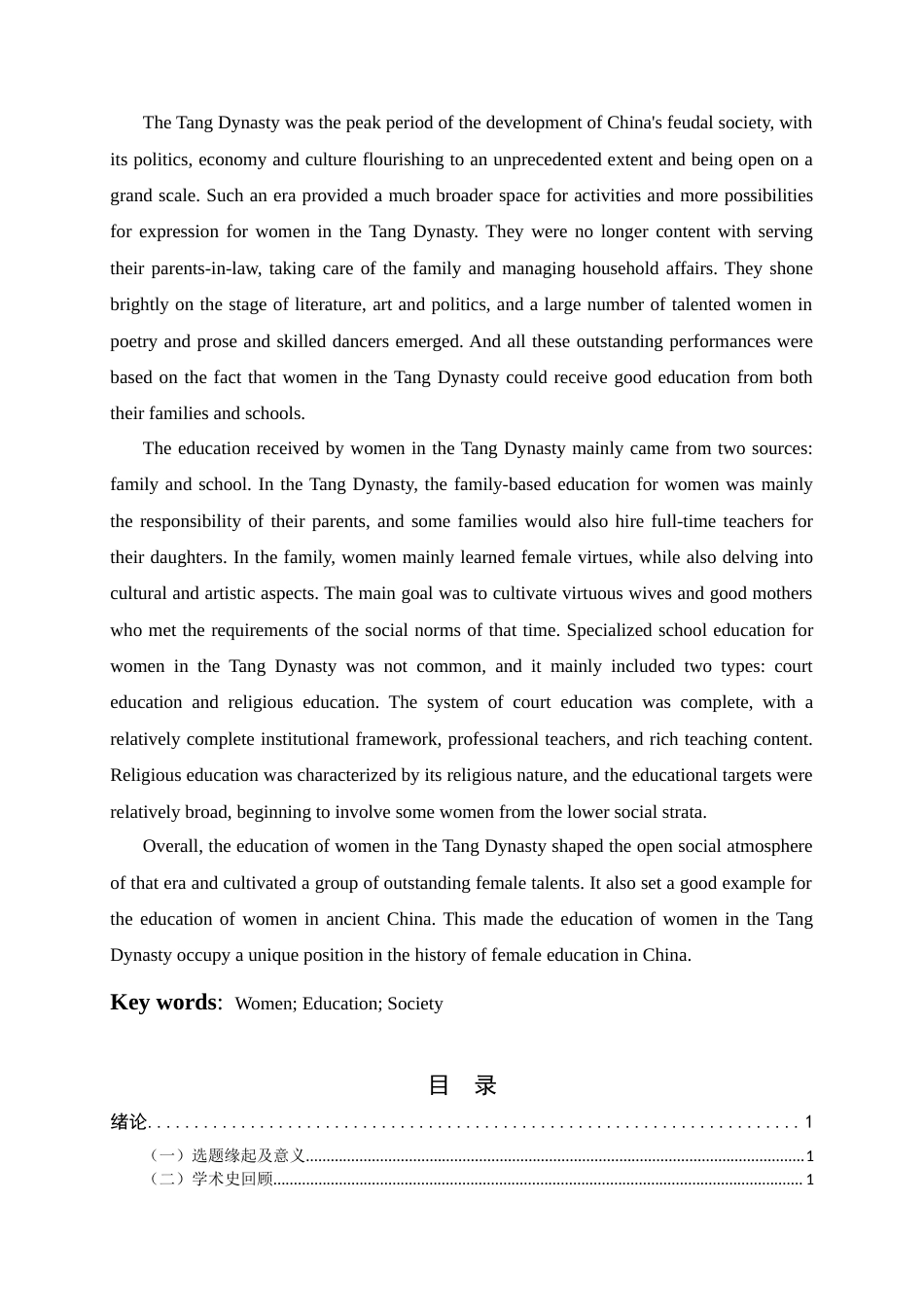 The Tang Dynasty was the peak period of the development of China's feudal society, with its politics, economy and culture flourishing to an unprecedented extent and being open on a grand scale. Such an era provided a much broader space for activities and more possibilities for expression for women in the Tang Dynasty. They were no longer content with serving their parents-in-law, taking care of the family and managing household affairs. They shone brightly on the stage of literature, art and politics, and a large number of talented women in poetry and prose and skilled dancers emerged. And all these outstanding performances were based on the fact that women in the Tang Dynasty could receive good education from both their families and schools.

The education received by women in the Tang Dynasty mainly came from two sources: family and school. In the Tang Dynasty, the family-based education for women was mainly the responsibility of their parents, and some families would also hire full-time teachers for their daughters. In the family, women mainly learned female virtues, while also delving into cultural and artistic aspects. The main goal was to cultivate virtuous wives and good mothers who met the requirements of the social norms of that time. Specialized school education for women in the Tang Dynasty was not common, and it mainly included two types: court education and religious education. The system of court education was complete, with a relatively complete institutional framework, professional teachers, and rich teaching content. Religious education was characterized by its religious nature, and the educational targets were relatively broad, beginning to involve some women from the lower social strata.

Overall, the education of women in the Tang Dynasty shaped the open social atmosphere of that era and cultivated a group of outstanding female talents. It also set a good example for the education of women in ancient China. This made the education of women in the Tang Dynasty occupy a unique position in the history of female education in China.

Key words: Women; Education; Society

目 录

绪论 1

（一）选题缘起及意义 1
（二）学术史回顾 1